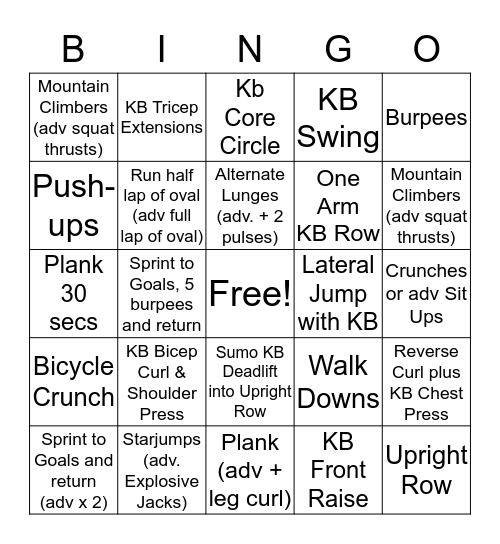 | B | I | N | G | O |
|---|---|---|---|---|
| Mountain Climbers (adv squat thrusts) | KB Tricep Extensions | Kb Core Circle | KB Swing | Burpees |
| Push-ups | Run half lap of oval (adv full lap of oval) | Alternate Lunges (adv. + 2 pulses) | One Arm KB Row | Mountain Climbers (adv squat thrusts) |
| Plank 30 secs | Sprint to Goals, 5 burpees and return | Free! | Lateral Jump with KB | Crunches or adv Sit Ups |
| Bicycle Crunch | KB Bicep Curl & Shoulder Press | Sumo KB Deadlift into Upright Row | Walk Downs | Reverse Curl plus KB Chest Press |
| Sprint to Goals and return (adv x 2) | Starjumps (adv. Explosive Jacks) | Plank (adv + leg curl) | KB Front Raise | Upright Row |